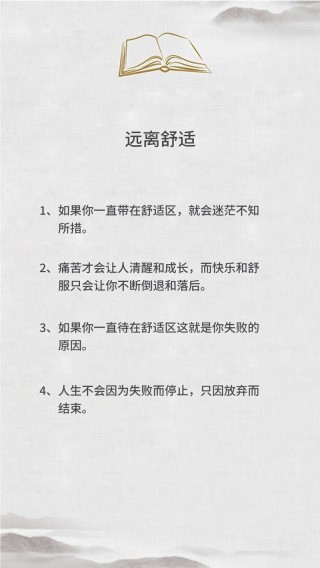 远离舒适

1、如果你一直带在舒适区，就会迷茫不知所措。

2、痛苦才会让人清醒和成长，而快乐和舒服只会让你不断倒退和落后。

3、如果你一直待在舒适区这就是你失败的原因。

4、人生不会因为失败而停止，只因放弃而结束。